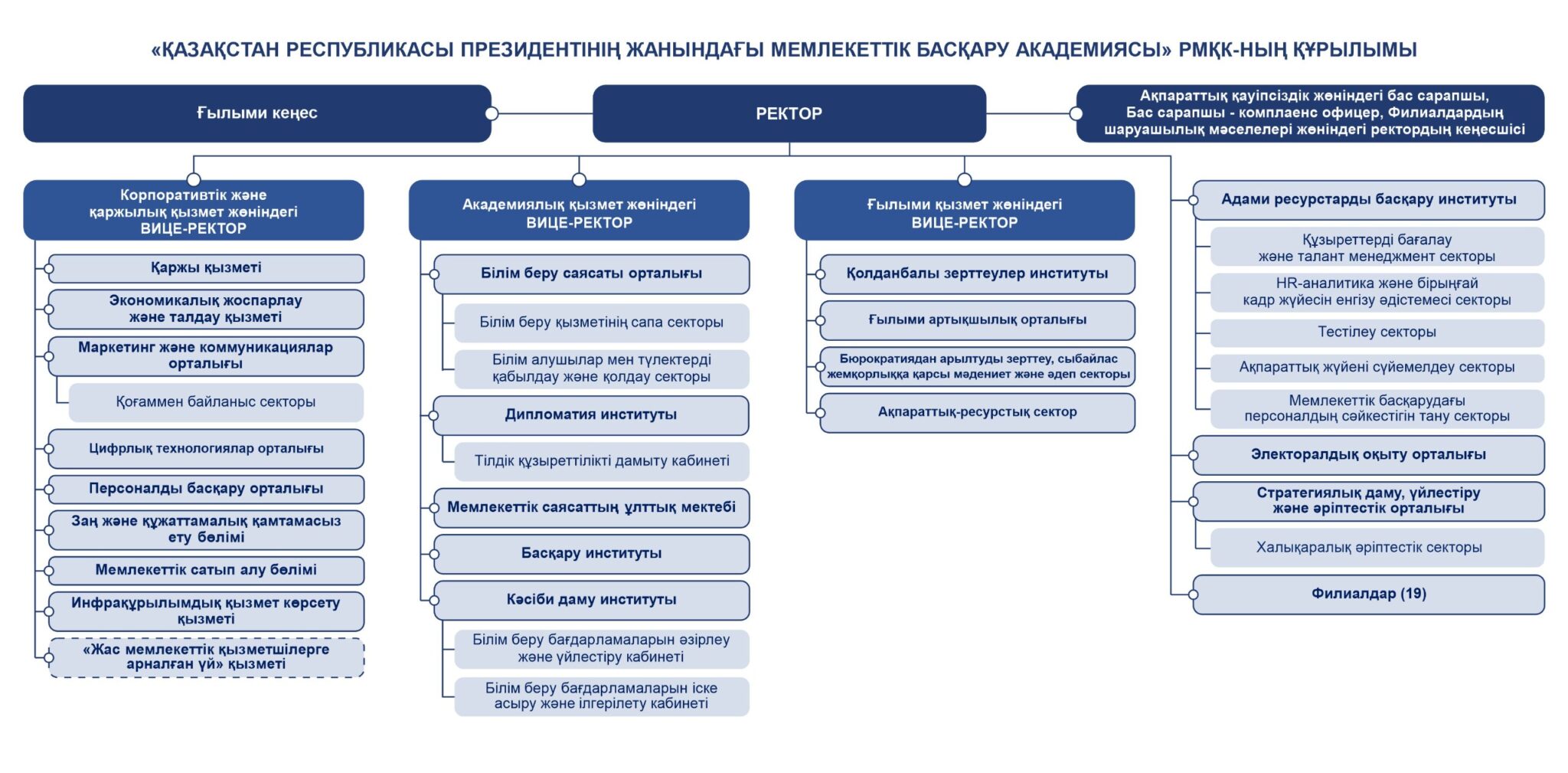 «ҚАЗАҚСТАН РЕСПУБЛИКАСЫ ПРЕЗИДЕНТІНІҢ ЖАНЫНДАҒЫ МЕМЛЕКЕТТІК БАСҚАРУ АКАДЕМИЯСЫ» РМҚК-НЫҢ ҚҰРЫЛЫМЫ

Ғылыми кеңес

РЕКТОР

Ақпараттық қауіпсіздік жөніндегі бас сарапшы, Бас сарапшы - комплаенс офицер, Филиалдардың шаруашылық мәселелері жөніндегі ректордың кеңесшісі

Корпоративтік және қаржылық қызмет жөніндегі ВИЦЕ-РЕКТОР

Қаржы қызметі

Экономикалық жоспарлау және талдау қызметі

Маркетинг және коммуникациялар орталығы

Қоғаммен байланыс секторы

Цифрлық технологиялар орталығы

Персоналды басқару орталығы

Заң және құжаттамалық қамтамасыз ету бөлімі

Мемлекеттік сатып алу бөлімі

Инфрақұрылымдық қызмет көрсету қызметі

«Жас мемлекеттік қызметшілерге арналған үй» қызметі

Академиялық қызмет жөніндегі ВИЦЕ-РЕКТОР

Білім беру саясаты орталығы

Білім беру қызметінің сапа секторы

Білім алушылар мен түлектерді қабылдау және қолдау секторы

Дипломатия институты

Тілдік құзыреттілікті дамыту кабинеті

Мемлекеттік саясаттың ұлттық мектебі

Басқару институты

Кәсіби даму институты

Білім беру бағдарламаларын әзірлеу және үйлестіру кабинеті

Білім беру бағдарламаларын іске асыру және ілгерілету кабинеті

Ғылыми қызмет жөніндегі ВИЦЕ-РЕКТОР

Қолданбалы зерттеулер институты

Ғылыми артықшылық орталығы

Бюрократиядан арылтуды зерттеу, сыбайлас жемқорлыққа қарсы мәдениет және әдеп секторы

Ақпараттық-ресурстық сектор

Адами ресурстарды басқару институты

Құзыреттерді бағалау және талант менеджмент секторы

HR-аналитика және бірыңғай кадр жүйесін енгізу әдістемесі секторы

Тестілеу секторы

Ақпараттық жүйені сүйемелдеу секторы

Мемлекеттік басқарудағы персоналдың сәйкестігін тану секторы

Электоралдық оқыту орталығы

Стратегиялық даму, үйлестіру және әріптестік орталығы

Халықаралық әріптестік секторы

Филиалдар (19)